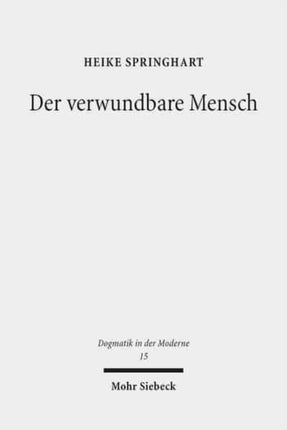 HEIKE SPRINGHART

Der verwundbare Mensch

Dogmatik in der Moderne
15

Mohr Siebeck